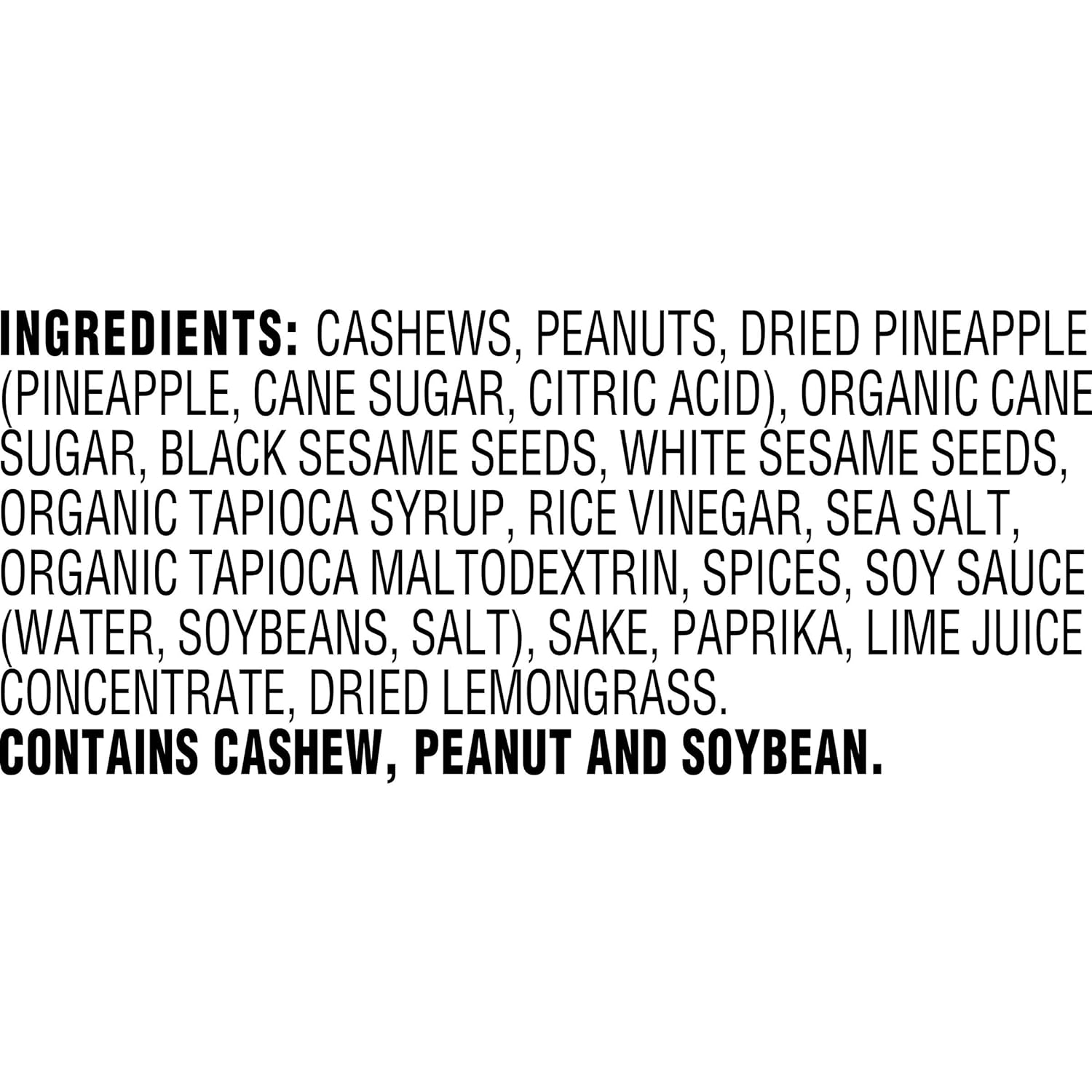 INGREDIENTS: CASHEWS, PEANUTS, DRIED PINEAPPLE (PINEAPPLE, CANE SUGAR, CITRIC ACID), ORGANIC CANE SUGAR, BLACK SESAME SEEDS, WHITE SESAME SEEDS, ORGANIC TAPIOCA SYRUP, RICE VINEGAR, SEA SALT, ORGANIC TAPIOCA MALTODEXTRIN, SPICES, SOY SAUCE (WATER, SOYBEANS, SALT), SAKE, PAPRIKA, LIME JUICE CONCENTRATE, DRIED LEMONGRASS.
CONTAINS CASHEW, PEANUT AND SOYBEAN.